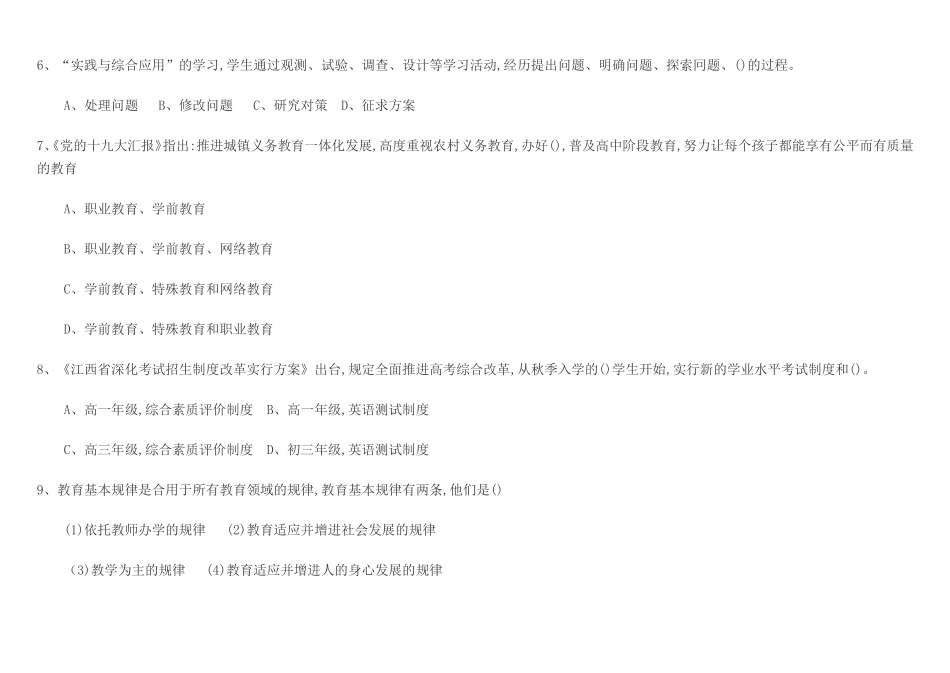 6、“实践与综合应用”的学习,学生通过观测、试验、调查、设计等学习活动,经历提出问题、明确问题、探索问题、()的过程。

A、处理问题　B、修改问题　C、研究对策　D、征求方案

7、《党的十九大汇报》指出:推进城镇义务教育一体化发展,高度重视农村义务教育,办好(),普及高中阶段教育,努力让每个孩子都能享有公平而有质量的教育

A、职业教育、学前教育

B、职业教育、学前教育、网络教育

C、学前教育、特殊教育和网络教育

D、学前教育、特殊教育和职业教育

8、《江西省深化考试招生制度改革实行方案》出台,规定全面推进高考综合改革,从秋季入学的()学生开始,实行新的学业水平考试制度和()。

A、高一年级,综合素质评价制度　B、高一年级,英语测试制度

C、高三年级,综合素质评价制度　D、初三年级,英语测试制度

9、教育基本规律是合用于所有教育领域的规律,教育基本规律有两条,他们是()

(1)依托教师办学的规律　(2)教育适应并增进社会发展的规律

(3)教学为主的规律　(4)教育适应并增进人的身心发展的规律